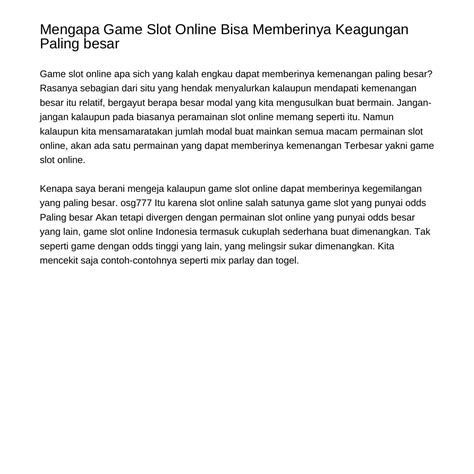 Mengapa Game Slot Online Bisa Memberinya Keagungan Paling besar

Game slot online apa sich yang kalah engkau dapat memberinya kemenangan paling besar? Rasanya sebagian dari situ yang hendak menyalurkan kalaupun mendapati kemenangan besar itu relatif, bergayut berapa besar modal yang kita mengusulkan buat bermain. Jangan-jangan kalaupun pada biasanya peramainan slot online memang seperti itu. Namun kalaupun kita mensamaratakan jumlah modal buat mainkan semua macam permainan slot online, akan ada satu permainan yang dapat memberinya kemenangan Terbesar yakni game slot online.

Kenapa saya berani mengeja kalaupun game slot online dapat memberinya kegemilangan yang paling besar. osg777 Itu karena slot online salah satunya game slot yang punyai odds Paling besar Akan tetapi divergen dengan permainan slot online yang punyai odds besar yang lain, game slot online Indonesia termasuk cukuplah sederhana buat dimenangkan. Tak seperti game dengan odds tinggi yang lain, yang melingsir sukar dimenangkan. Kita mencekit saja contoh-contohnya seperti mix parlay dan togel.